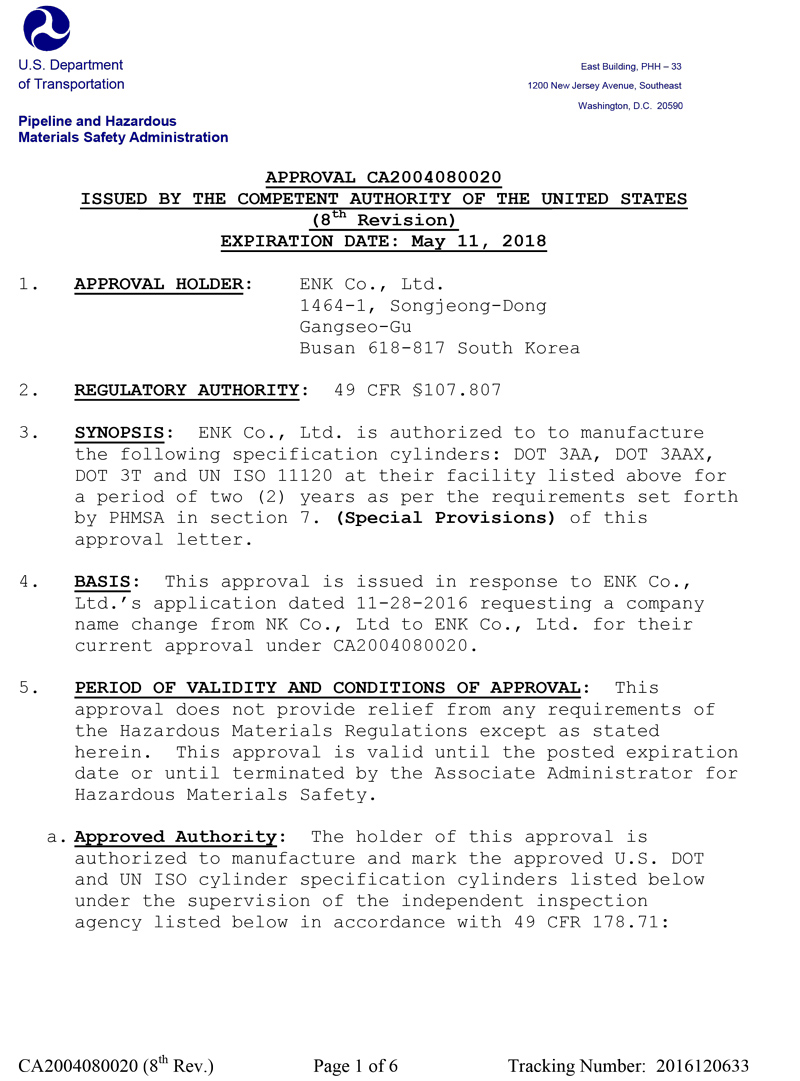 U.S. Department of Transportation

Pipeline and Hazardous Materials Safety Administration

East Building, PHH – 33
1200 New Jersey Avenue, Southeast
Washington, D.C. 20590

APPROVAL CA2004080020
ISSUED BY THE COMPETENT AUTHORITY OF THE UNITED STATES
($8^{th}$ Revision)
EXPIRATION DATE: May 11, 2018

1. APPROVAL HOLDER: ENK Co., Ltd.
1464-1, Songjeong-Dong
Gangseo-Gu
Busan 618-817 South Korea

2. REGULATORY AUTHORITY: 49 CFR §107.807

3. SYNOPSIS: ENK Co., Ltd. is authorized to to manufacture the following specification cylinders: DOT 3AA, DOT 3AAX, DOT 3T and UN ISO 11120 at their facility listed above for a period of two (2) years as per the requirements set forth by PHMSA in section 7. (Special Provisions) of this approval letter.

4. BASIS: This approval is issued in response to ENK Co., Ltd.'s application dated 11-28-2016 requesting a company name change from NK Co., Ltd to ENK Co., Ltd. for their current approval under CA2004080020.

5. PERIOD OF VALIDITY AND CONDITIONS OF APPROVAL: This approval does not provide relief from any requirements of the Hazardous Materials Regulations except as stated herein. This approval is valid until the posted expiration date or until terminated by the Associate Administrator for Hazardous Materials Safety.

a. Approved Authority: The holder of this approval is authorized to manufacture and mark the approved U.S. DOT and UN ISO cylinder specification cylinders listed below under the supervision of the independent inspection agency listed below in accordance with 49 CFR 178.71:

CA2004080020 ($8^{th}$ Rev.) Page 1 of 6 Tracking Number: 2016120633